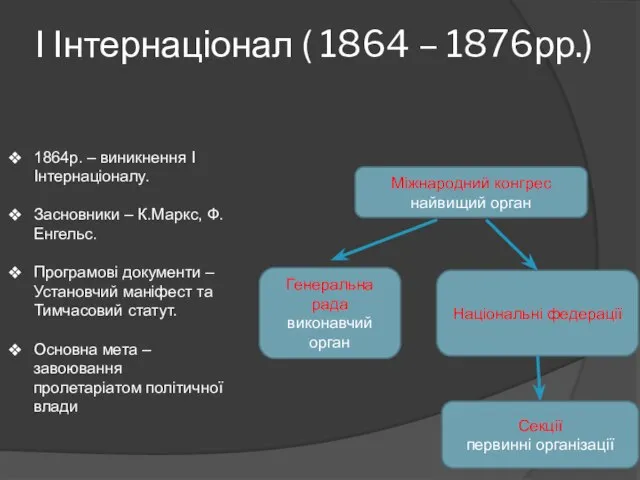 І Інтернаціонал ( 1864 – 1876рр.)

❖ 1864р. – виникнення І Інтернаціоналу.

❖ Засновники – К.Маркс, Ф. Енгельс.

❖ Програмові документи – Установчий маніфест та Тимчасовий статут.

❖ Основна мета – завоювання пролетаріатом політичної влади

Міжнародний конгрес
найвищий орган

Генеральна рада
виконавчий орган

Національні федерації

Секції
первинні організації